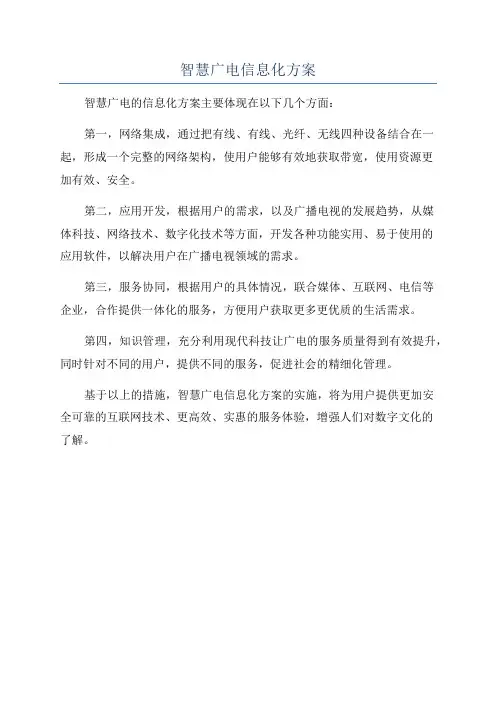 智慧广电信息化方案

智慧广电的信息化方案主要体现在以下几个方面：

第一，网络集成，通过把有线、有线、光纤、无线四种设备结合在一起，形成一个完整的网络架构，使用户能够有效地获取带宽，使用资源更加有效、安全。

第二，应用开发，根据用户的需求，以及广播电视的发展趋势，从媒体科技、网络技术、数字化技术等方面，开发各种功能实用、易于使用的应用软件，以解决用户在广播电视领域的需求。

第三，服务协同，根据用户的具体情况，联合媒体、互联网、电信等企业，合作提供一体化的服务，方便用户获取更多更优质的生活需求。

第四，知识管理，充分利用现代科技让广电的服务质量得到有效提升，同时针对不同的用户，提供不同的服务，促进社会的精细化管理。

基于以上的措施，智慧广电信息化方案的实施，将为用户提供更加安全可靠的互联网技术、更高效、实惠的服务体验，增强人们对数字文化的了解。